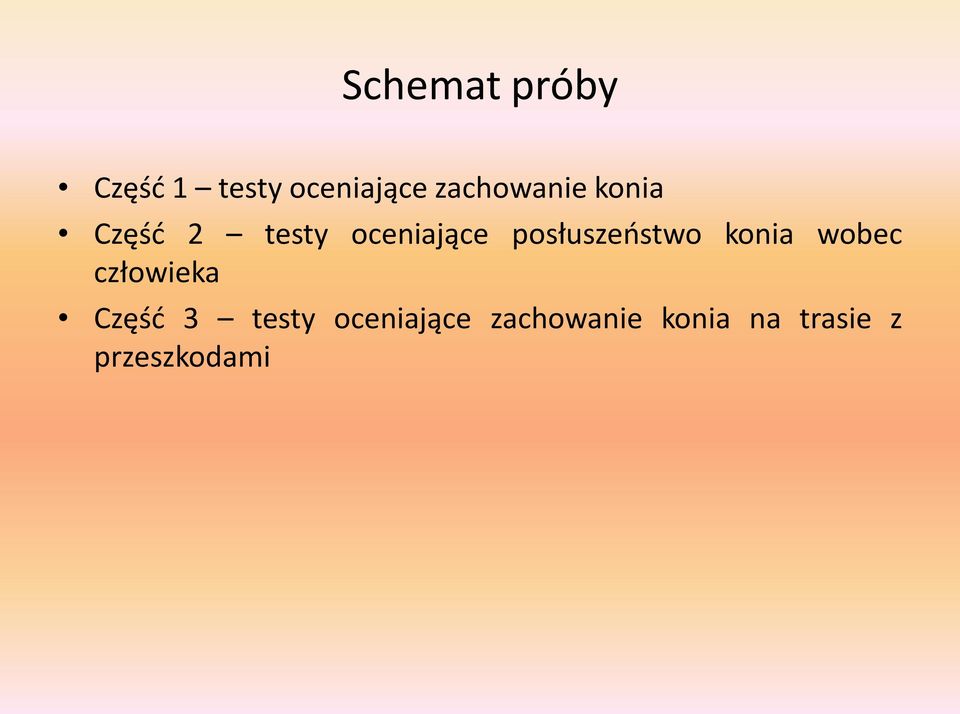 Schemat próby

• Część 1 – testy oceniające zachowanie konia
• Część 2 – testy oceniające posłuszeństwo konia wobec człowieka
• Część 3 – testy oceniające zachowanie konia na trasie z przeszkodami